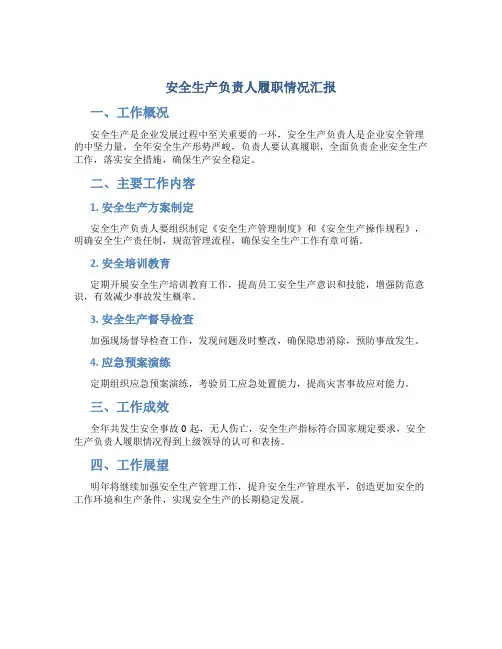 安全生产负责人履职情况汇报

一、工作概况

安全生产是企业发展过程中至关重要的一环，安全生产负责人是企业安全管理的中坚力量。全年安全生产形势严峻，负责人要认真履职，全面负责企业安全生产工作，落实安全措施，确保生产安全稳定。

二、主要工作内容

1. 安全生产方案制定

安全生产负责人要组织制定《安全生产管理制度》和《安全生产操作规程》，明确安全生产责任制，规范管理流程，确保安全生产工作有章可循。

2. 安全培训教育

定期开展安全生产培训教育工作，提高员工安全生产意识和技能，增强防范意识，有效减少事故发生概率。

3. 安全生产督导检查

加强现场督导检查工作，发现问题及时整改，确保隐患消除，预防事故发生。

4. 应急预案演练

定期组织应急预案演练，考验员工应急处置能力，提高灾害事故应对能力。

三、工作成效

全年共发生安全事故 0 起，无人伤亡，安全生产指标符合国家规定要求，安全生产负责人履职情况得到上级领导的认可和表扬。

四、工作展望

明年将继续加强安全生产管理工作，提升安全生产管理水平，创造更加安全的工作环境和生产条件，实现安全生产的长期稳定发展。